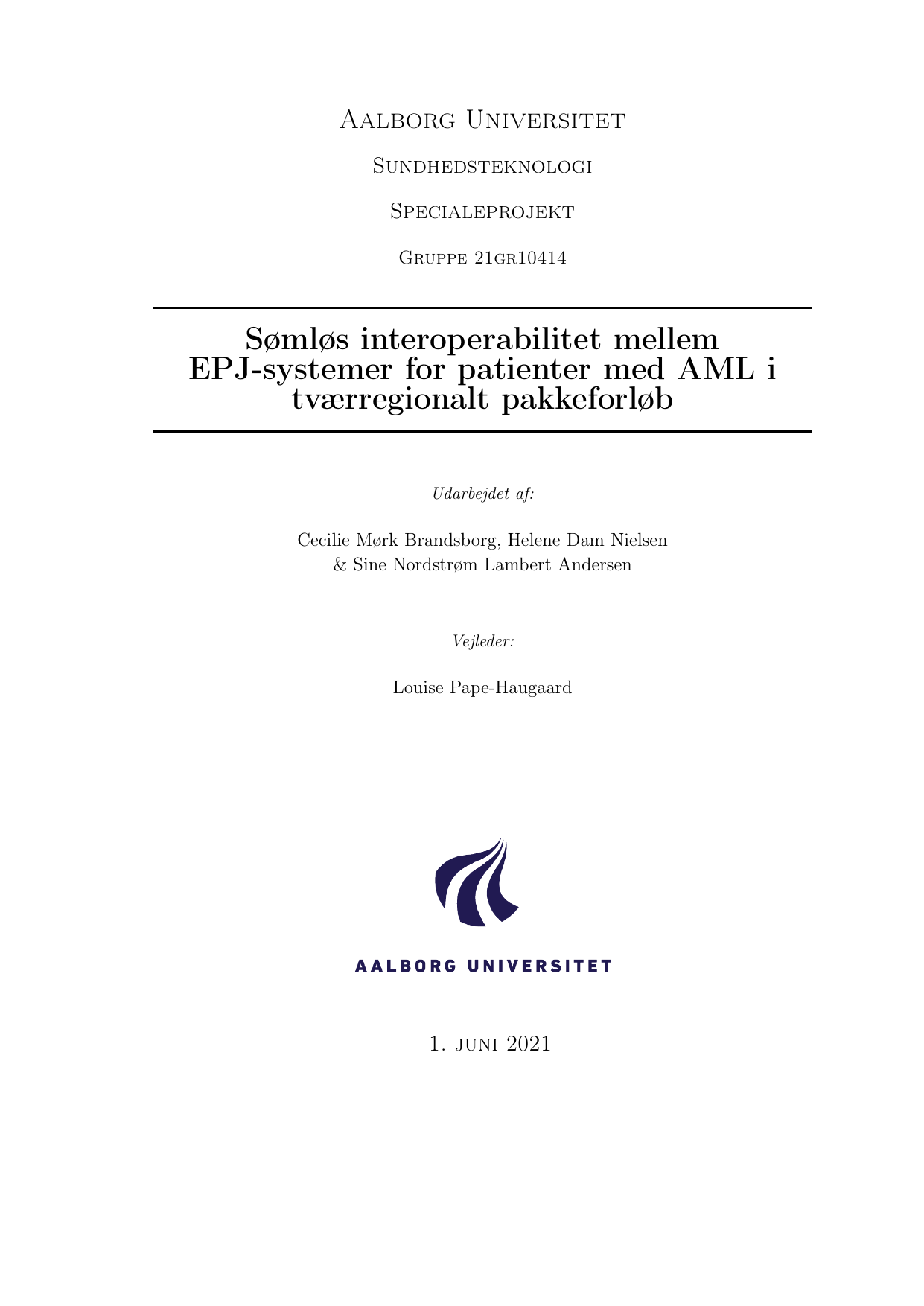 Aalborg Universitet

Sundhedsteknologi

Specialeprojekt

Gruppe 21gr10414

Sømløs interoperabilitet mellem EPJ-systemer for patienter med AML i tværregionalt pakkeforløb

Udarbejdet af:

Cecilie Mørk Brandsborg, Helene Dam Nielsen & Sine Nordstrøm Lambert Andersen

Vejleder:

Louise Pape-Haugaard

AALBORG UNIVERSITET

1. juni 2021